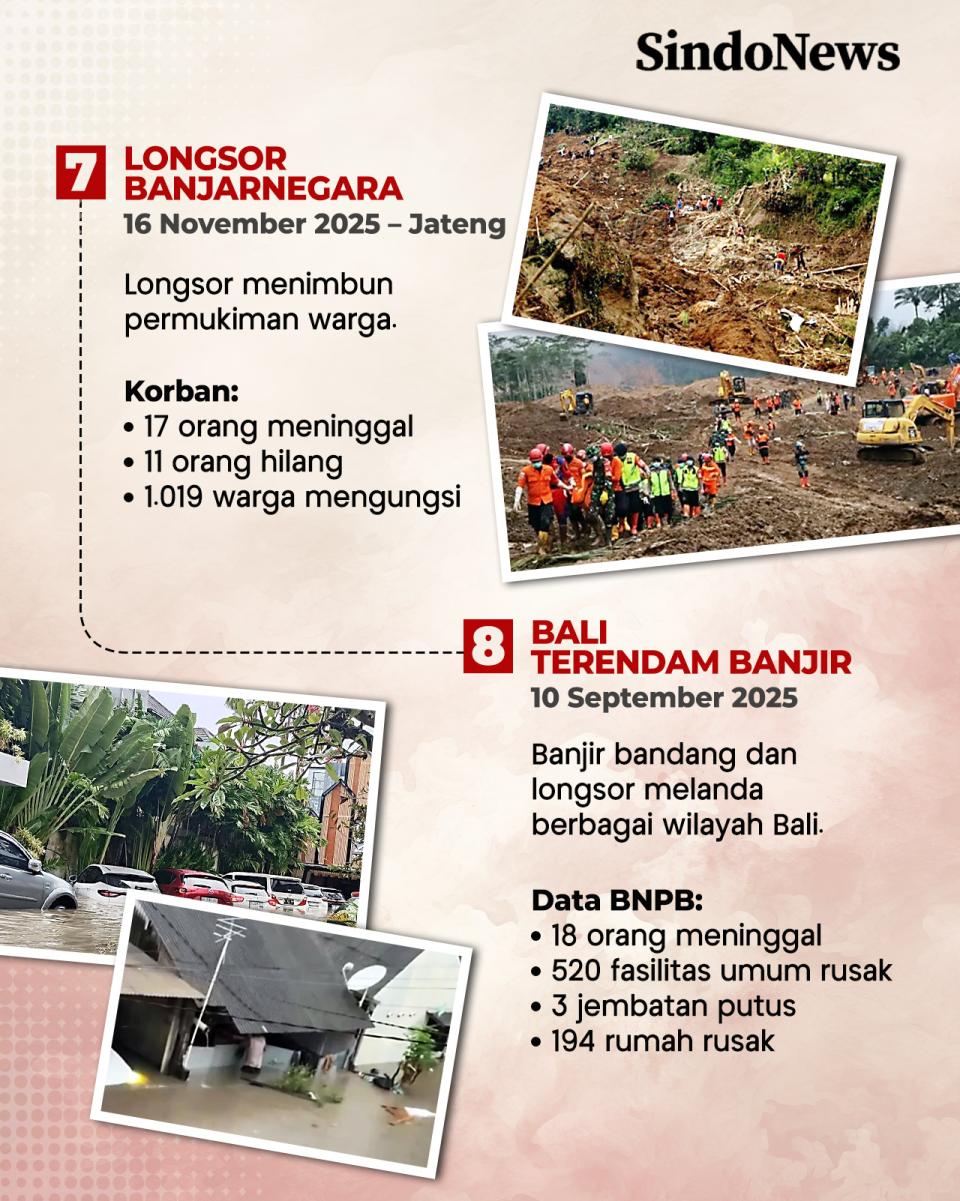 SindoNews

7 LONGSOR BANJARNEGARA
16 November 2025 – Jateng

Longsor menimbun permukiman warga.

Korban:
• 17 orang meninggal
• 11 orang hilang
• 1.019 warga mengungsi

8 BALI TERENDAM BANJIR
10 September 2025

Banjir bandang dan longsor melanda berbagai wilayah Bali.

Data BNPB:
• 18 orang meninggal
• 520 fasilitas umum rusak
• 3 jembatan putus
• 194 rumah rusak